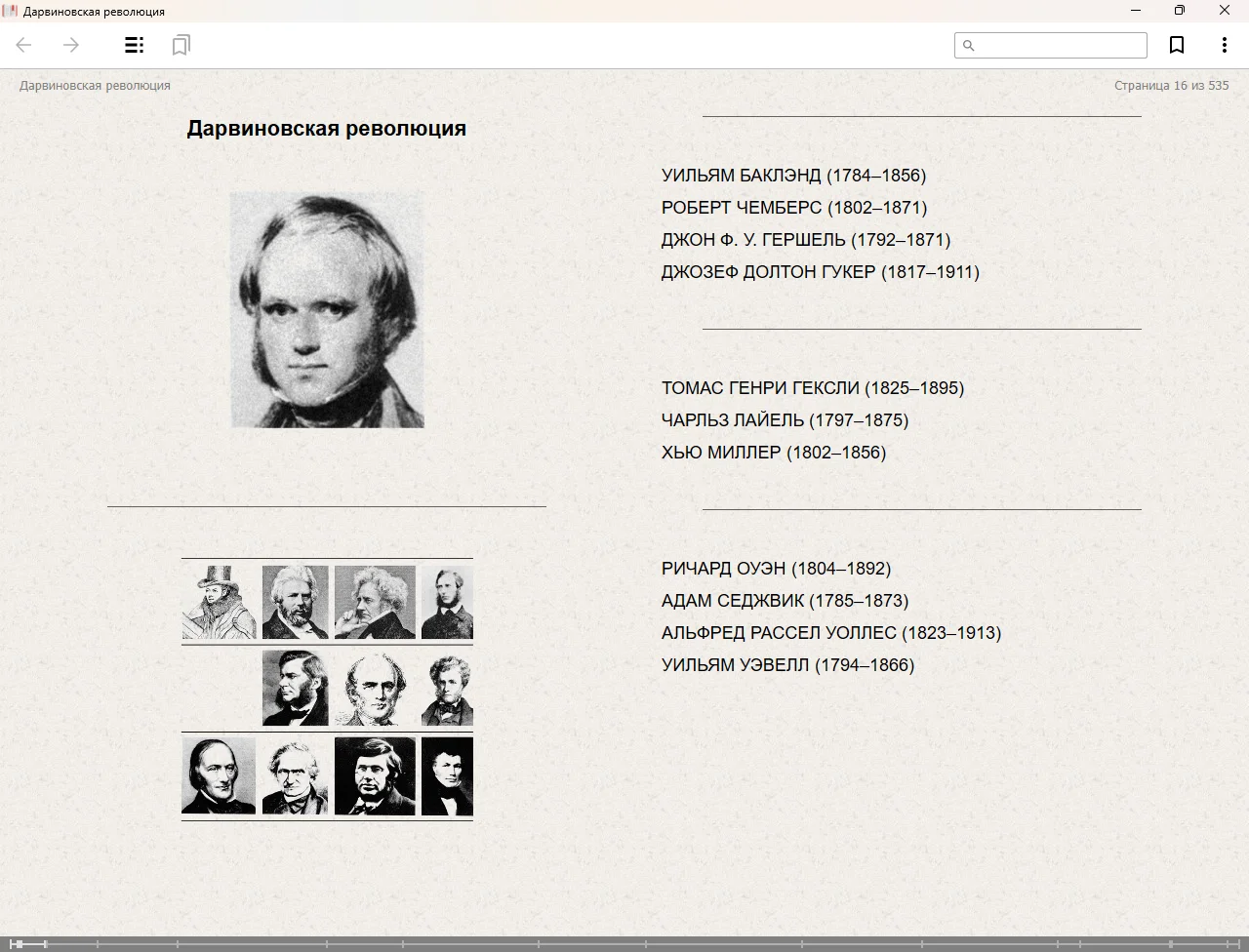 Дарвиновская революция

Дарвиновская революция

Страница 16 из 535

Дарвиновская революция

УИЛЬЯМ БАКЛЭНД (1784–1856)
РОБЕРТ ЧЕМБЕРС (1802–1871)
ДЖОН Ф. У. ГЕРШЕЛЬ (1792–1871)
ДЖОЗЕФ ДОЛТОН ГУКЕР (1817–1911)

ТОМАС ГЕНРИ ГЕКСЛИ (1825–1895)
ЧАРЛЬЗ ЛАЙЕЛЬ (1797–1875)
ХЬЮ МИЛЛЕР (1802–1856)

РИЧАРД ОУЭН (1804–1892)
АДАМ СЕДЖВИК (1785–1873)
АЛЬФРЕД РАССЕЛ УОЛЛЕС (1823–1913)
УИЛЬЯМ УЭВЕЛЛ (1794–1866)